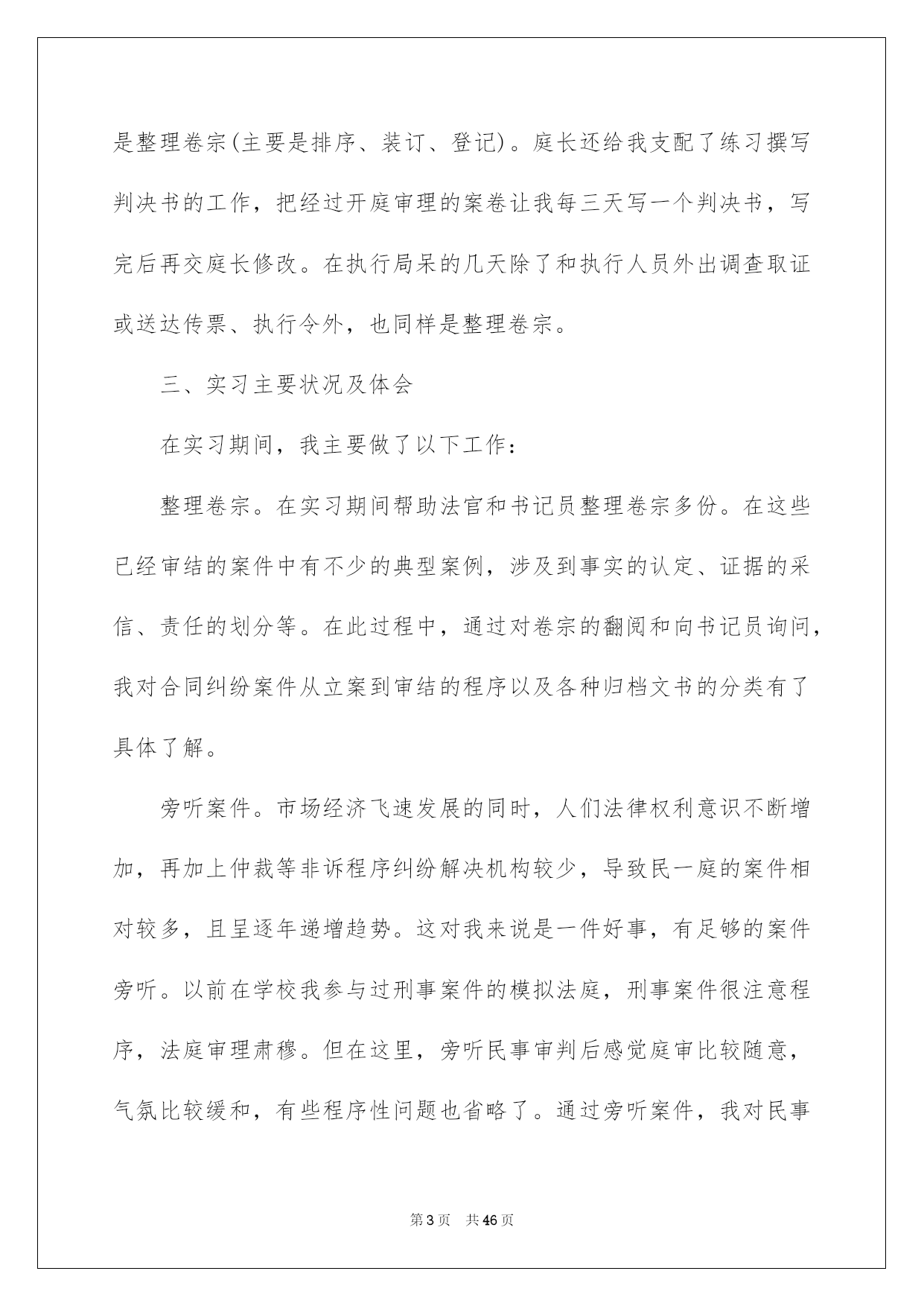 是整理卷宗(主要是排序、装订、登记)。庭长还给我支配了练习撰写判决书的工作，把经过开庭审理的案卷让我每三天写一个判决书，写完后再交庭长修改。在执行局呆的几天除了和执行人员外出调查取证或送达传票、执行令外，也同样是整理卷宗。

三、实习主要状况及体会

在实习期间，我主要做了以下工作：

整理卷宗。在实习期间帮助法官和书记员整理卷宗多份。在这些已经审结的案件中有不少的典型案例，涉及到事实的认定、证据的采信、责任的划分等。在此过程中，通过对卷宗的翻阅和向书记员询问，我对合同纠纷案件从立案到审结的程序以及各种归档文书的分类有了具体了解。

旁听案件。市场经济飞速发展的同时，人们法律权利意识不断增加，再加上仲裁等非诉程序纠纷解决机构较少，导致民一庭的案件相对较多，且呈逐年递增趋势。这对我来说是一件好事，有足够的案件旁听。以前在学校我参与过刑事案件的模拟法庭，刑事案件很注意程序，法庭审理肃穆。但在这里，旁听民事审判后感觉庭审比较随意，气氛比较缓和，有些程序性问题也省略了。通过旁听案件，我对民事

第3页　共46页